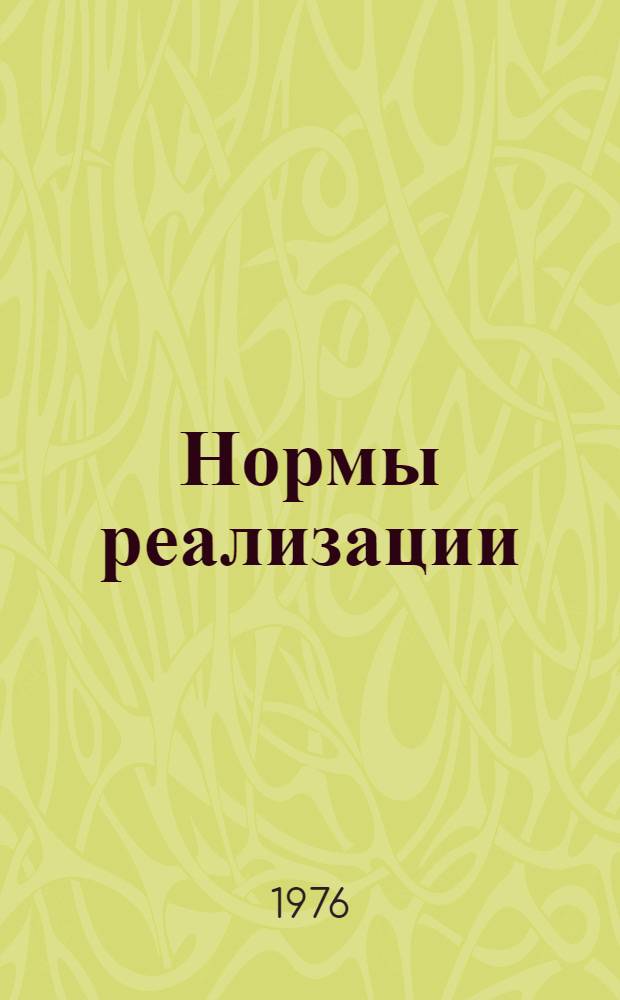 Нормы реализации

1976